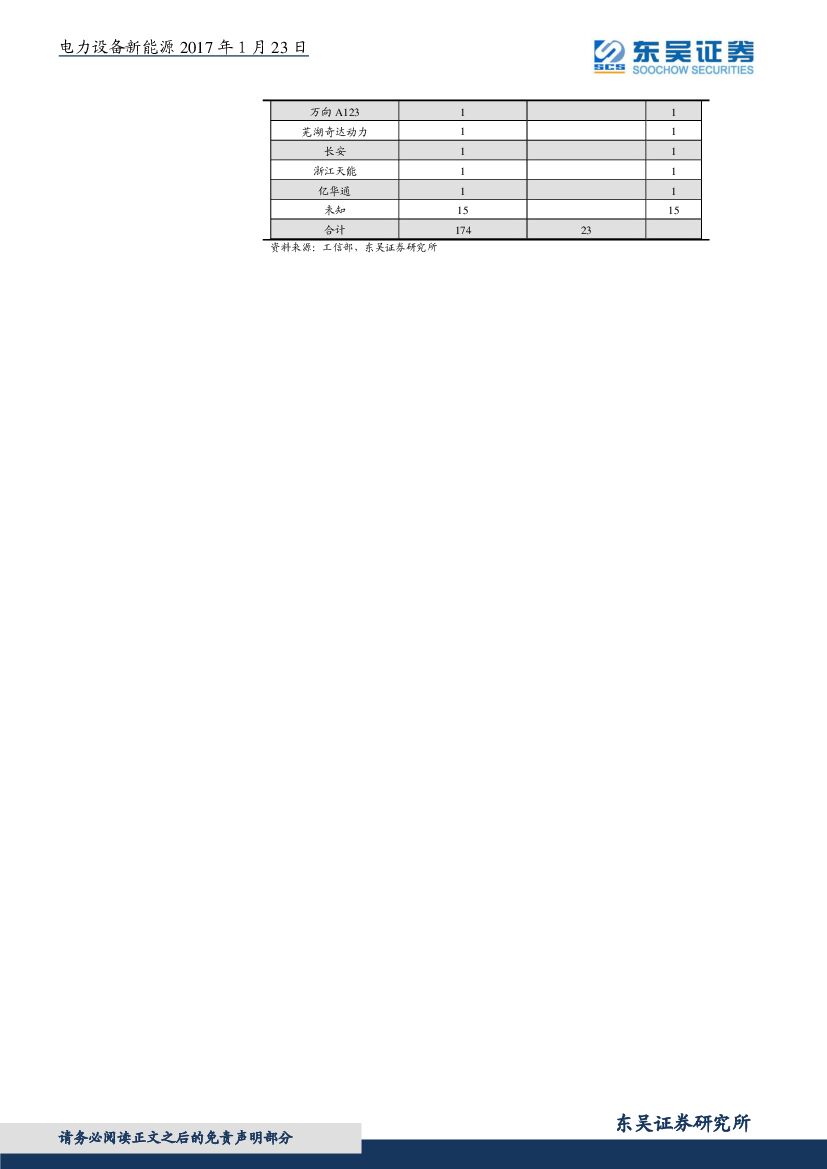 电力设备新能源2017年1月23日

东吴证券
SCS SOOCHOW SECURITIES

| 万向A123 | 1 |  | 1 |
|---|---|---|---|
| 芜湖奇达动力 | 1 |  | 1 |
| 长安 | 1 |  | 1 |
| 浙江天能 | 1 |  | 1 |
| 亿华通 | 1 |  | 1 |
| 未知 | 15 |  | 15 |
| 合计 | 174 | 23 |  |

资料来源：工信部、东吴证券研究所

请务必阅读正文之后的免责声明部分

东吴证券研究所